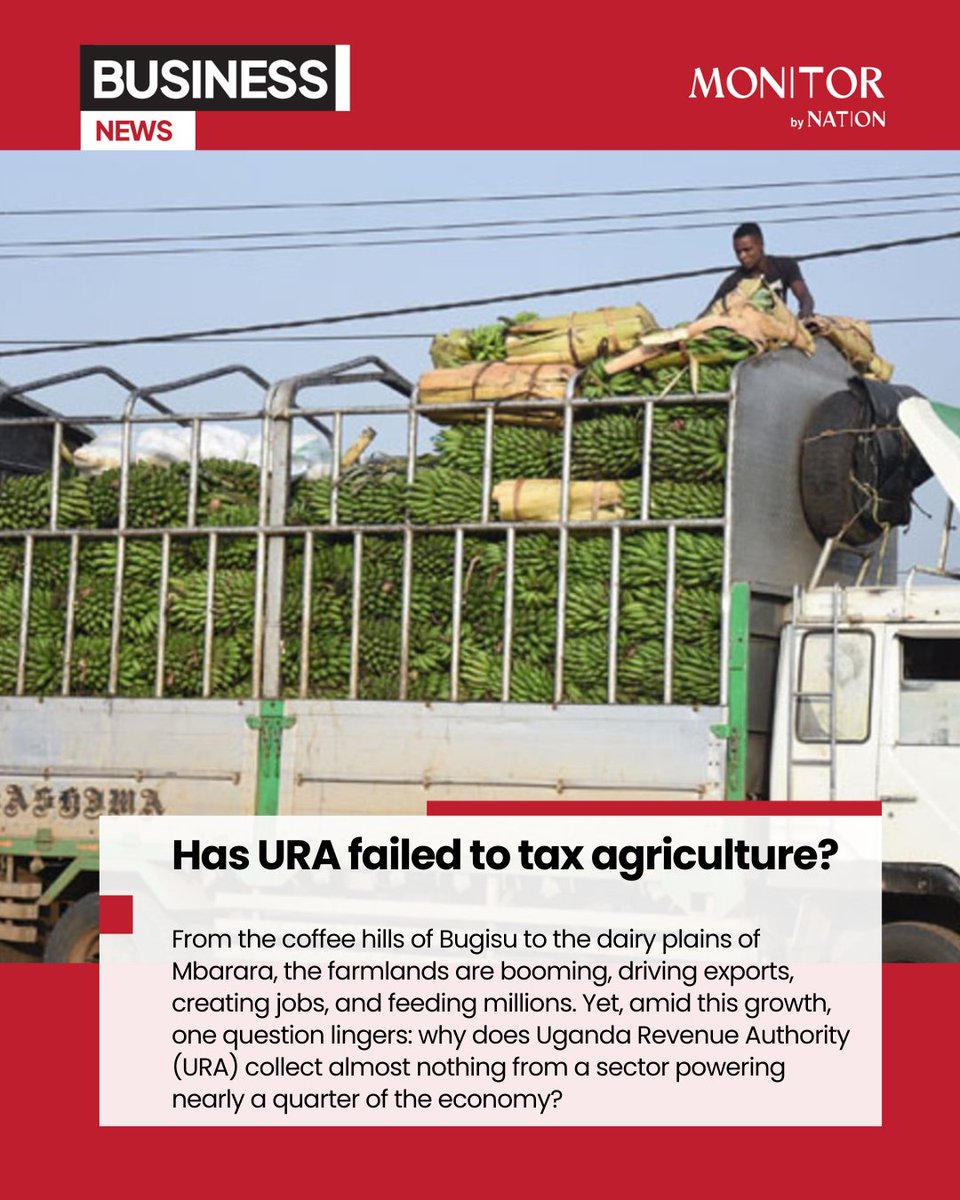 BUSINESS
NEWS

MONITOR
by NATION

ASHIMA

Has URA failed to tax agriculture?

From the coffee hills of Bugisu to the dairy plains of Mbarara, the farmlands are booming, driving exports, creating jobs, and feeding millions. Yet, amid this growth, one question lingers: why does Uganda Revenue Authority (URA) collect almost nothing from a sector powering nearly a quarter of the economy?